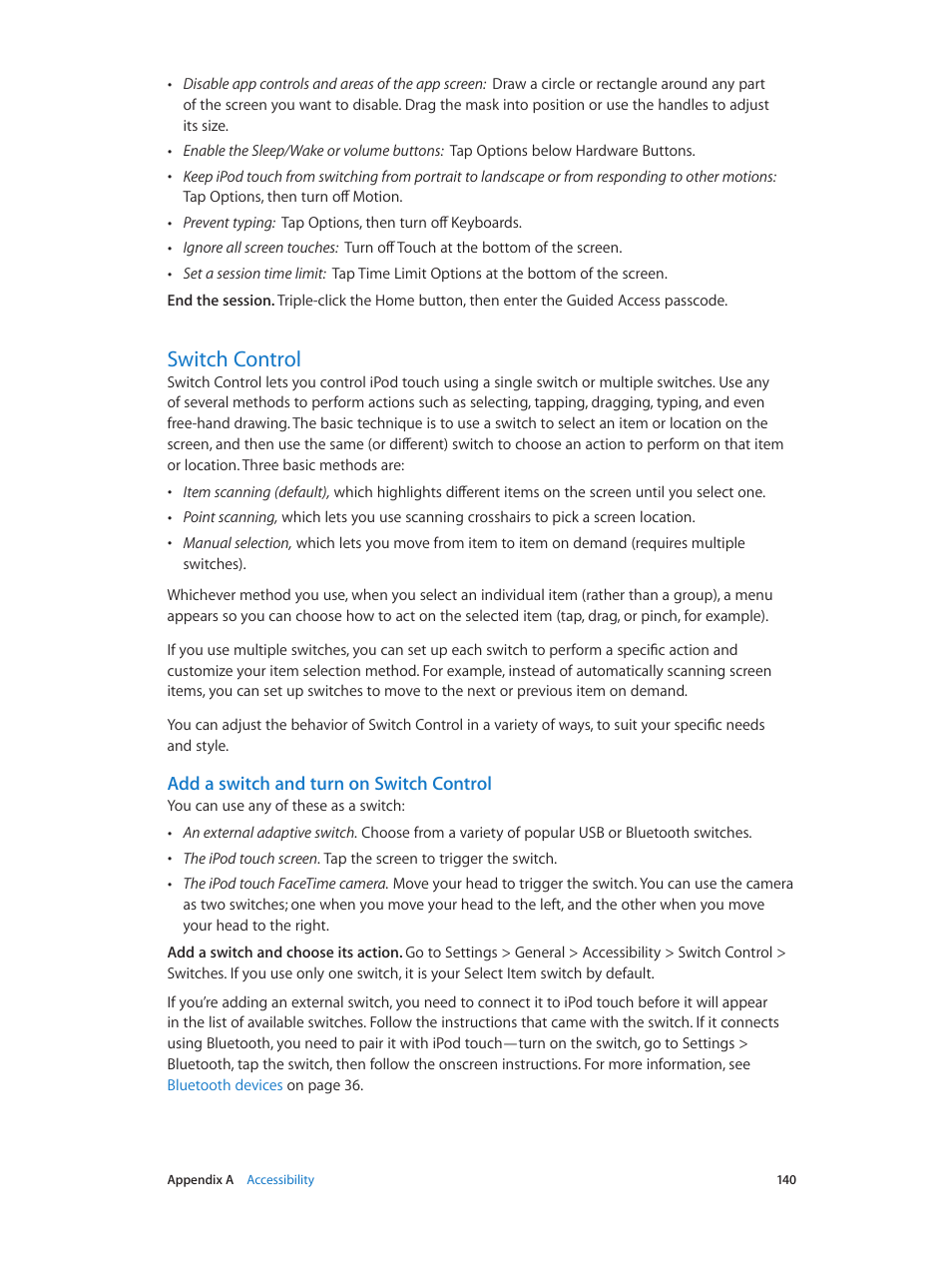 • Disable app controls and areas of the app screen: Draw a circle or rectangle around any part of the screen you want to disable. Drag the mask into position or use the handles to adjust its size.
• Enable the Sleep/Wake or volume buttons: Tap Options below Hardware Buttons.
• Keep iPod touch from switching from portrait to landscape or from responding to other motions: Tap Options, then turn off Motion.
• Prevent typing: Tap Options, then turn off Keyboards.
• Ignore all screen touches: Turn off Touch at the bottom of the screen.
• Set a session time limit: Tap Time Limit Options at the bottom of the screen.

End the session. Triple-click the Home button, then enter the Guided Access passcode.

Switch Control
Switch Control lets you control iPod touch using a single switch or multiple switches. Use any of several methods to perform actions such as selecting, tapping, dragging, typing, and even free-hand drawing. The basic technique is to use a switch to select an item or location on the screen, and then use the same (or different) switch to choose an action to perform on that item or location. Three basic methods are:
• Item scanning (default), which highlights different items on the screen until you select one.
• Point scanning, which lets you use scanning crosshairs to pick a screen location.
• Manual selection, which lets you move from item to item on demand (requires multiple switches).

Whichever method you use, when you select an individual item (rather than a group), a menu appears so you can choose how to act on the selected item (tap, drag, or pinch, for example).

If you use multiple switches, you can set up each switch to perform a specific action and customize your item selection method. For example, instead of automatically scanning screen items, you can set up switches to move to the next or previous item on demand.

You can adjust the behavior of Switch Control in a variety of ways, to suit your specific needs and style.

Add a switch and turn on Switch Control
You can use any of these as a switch:
• An external adaptive switch. Choose from a variety of popular USB or Bluetooth switches.
• The iPod touch screen. Tap the screen to trigger the switch.
• The iPod touch FaceTime camera. Move your head to trigger the switch. You can use the camera as two switches; one when you move your head to the left, and the other when you move your head to the right.

Add a switch and choose its action. Go to Settings > General > Accessibility > Switch Control > Switches. If you use only one switch, it is your Select Item switch by default.

If you're adding an external switch, you need to connect it to iPod touch before it will appear in the list of available switches. Follow the instructions that came with the switch. If it connects using Bluetooth, you need to pair it with iPod touch—turn on the switch, go to Settings > Bluetooth, tap the switch, then follow the onscreen instructions. For more information, see Bluetooth devices on page 36.

Appendix A Accessibility 140